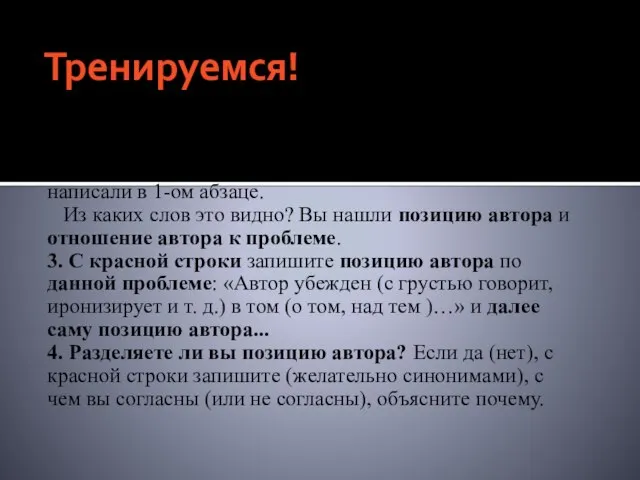 Тренируемся!

написали в 1-ом абзаце.

Из каких слов это видно? Вы нашли позицию автора и отношение автора к проблеме.
3. С красной строки запишите позицию автора по данной проблеме: «Автор убежден (с грустью говорит, иронизирует и т. д.) в том (о том, над тем )…» и далее саму позицию автора...
4. Разделяете ли вы позицию автора? Если да (нет), с красной строки запишите (желательно синонимами), с чем вы согласны (или не согласны), объясните почему.